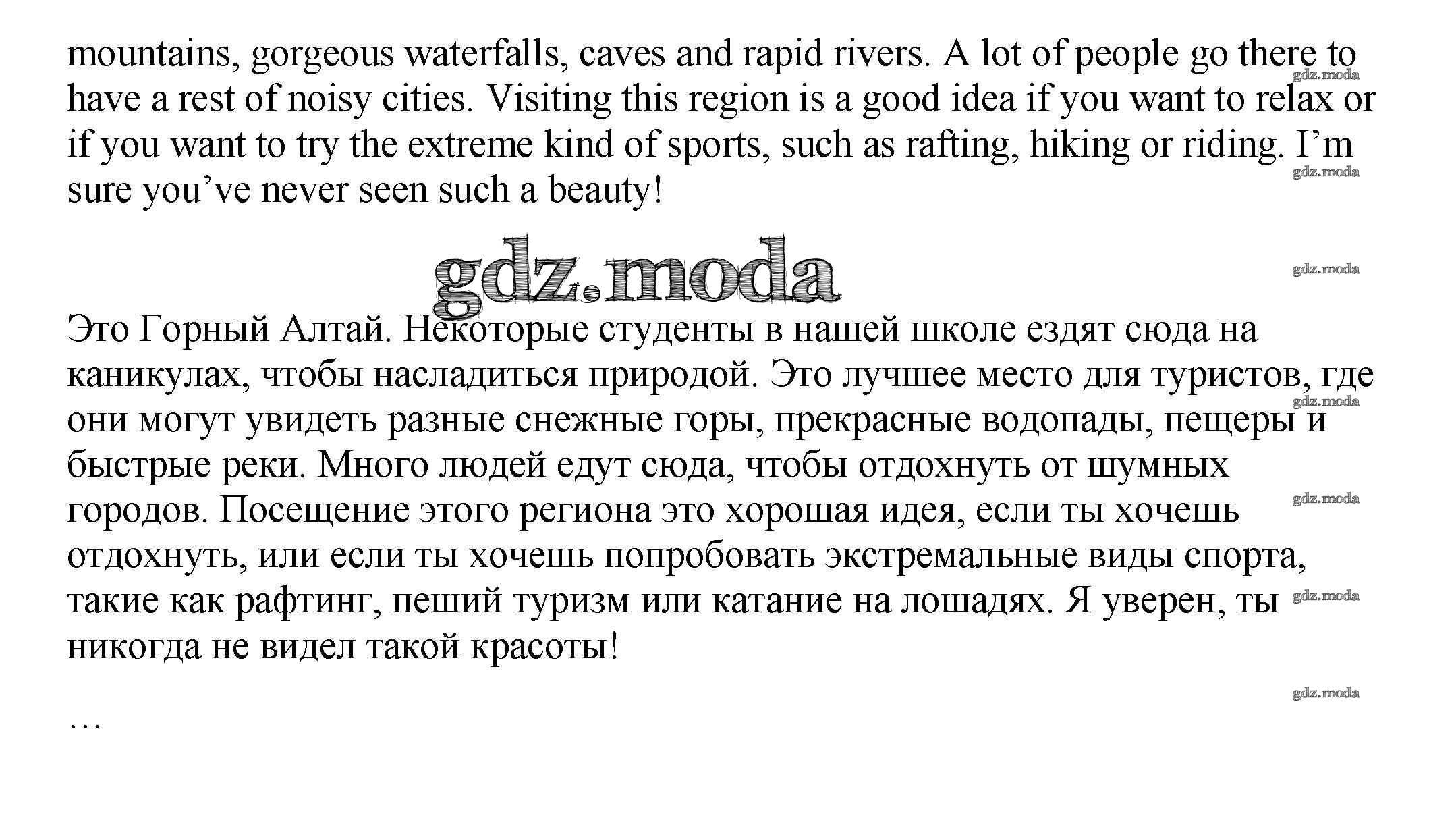 mountains, gorgeous waterfalls, caves and rapid rivers. A lot of people go there to have a rest of noisy cities. Visiting this region is a good idea if you want to relax or if you want to try the extreme kind of sports, such as rafting, hiking or riding. I'm sure you've never seen such a beauty!

Это Горный Алтай. Некоторые студенты в нашей школе ездят сюда на каникулах, чтобы насладиться природой. Это лучшее место для туристов, где они могут увидеть разные снежные горы, прекрасные водопады, пещеры и быстрые реки. Много людей едут сюда, чтобы отдохнуть от шумных городов. Посещение этого региона это хорошая идея, если ты хочешь отдохнуть, или если ты хочешь попробовать экстремальные виды спорта, такие как рафтинг, пеший туризм или катание на лошадях. Я уверен, ты никогда не видел такой красоты!

…

gdz.moda